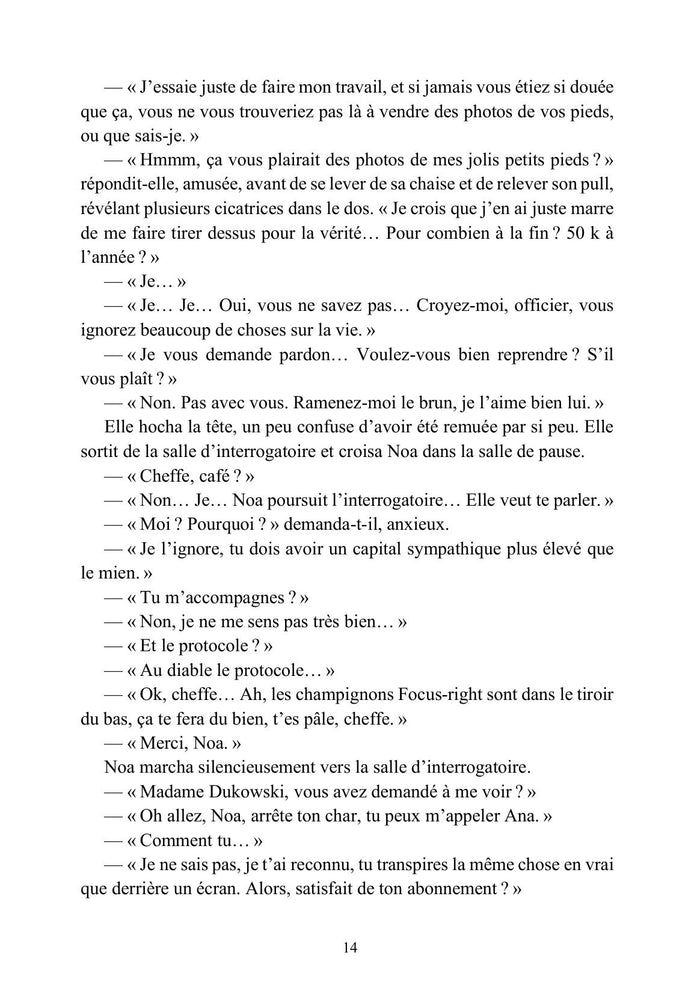 — « J'essaie juste de faire mon travail, et si jamais vous étiez si douée que ça, vous ne vous trouveriez pas là à vendre des photos de vos pieds, ou que sais-je. »

— « Hmmm, ça vous plairait des photos de mes jolis petits pieds ? » répondit-elle, amusée, avant de se lever de sa chaise et de relever son pull, révélant plusieurs cicatrices dans le dos. « Je crois que j'en ai juste marre de me faire tirer dessus pour la vérité… Pour combien à la fin ? 50 k à l'année ? »

— « Je… »

— « Je… Je… Oui, vous ne savez pas… Croyez-moi, officier, vous ignorez beaucoup de choses sur la vie. »

— « Je vous demande pardon… Voulez-vous bien reprendre ? S'il vous plaît ? »

— « Non. Pas avec vous. Ramenez-moi le brun, je l'aime bien lui. »

Elle hocha la tête, un peu confuse d'avoir été remuée par si peu. Elle sortit de la salle d'interrogatoire et croisa Noa dans la salle de pause.

— « Cheffe, café ? »

— « Non… Je… Noa poursuit l'interrogatoire… Elle veut te parler. »

— « Moi ? Pourquoi ? » demanda-t-il, anxieux.

— « Je l'ignore, tu dois avoir un capital sympathique plus élevé que le mien. »

— « Tu m'accompagnes ? »

— « Non, je ne me sens pas très bien… »

— « Et le protocole ? »

— « Au diable le protocole… »

— « Ok, cheffe… Ah, les champignons Focus-right sont dans le tiroir du bas, ça te fera du bien, t'es pâle, cheffe. »

— « Merci, Noa. »

Noa marcha silencieusement vers la salle d'interrogatoire.

— « Madame Dukowski, vous avez demandé à me voir ? »

— « Oh allez, Noa, arrête ton char, tu peux m'appeler Ana. »

— « Comment tu… »

— « Je ne sais pas, je t'ai reconnu, tu transpires la même chose en vrai que derrière un écran. Alors, satisfait de ton abonnement ? »

14